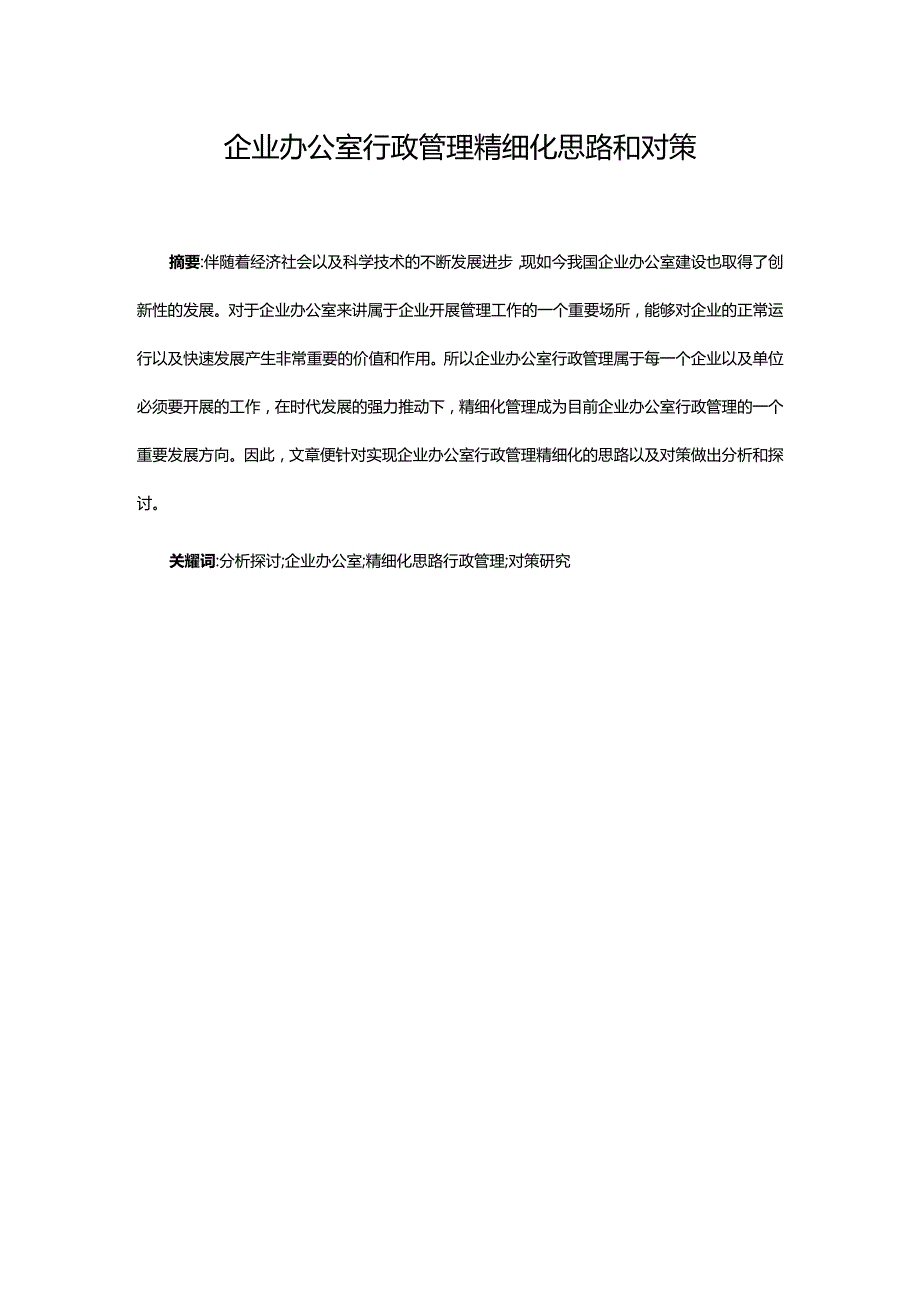 企业办公室行政管理精细化思路和对策

摘要:伴随着经济社会以及科学技术的不断发展进步,现如今我国企业办公室建设也取得了创新性的发展。对于企业办公室来讲属于企业开展管理工作的一个重要场所，能够对企业的正常运行以及快速发展产生非常重要的价值和作用。所以企业办公室行政管理属于每一个企业以及单位必须要开展的工作，在时代发展的强力推动下，精细化管理成为目前企业办公室行政管理的一个重要发展方向。因此，文章便针对实现企业办公室行政管理精细化的思路以及对策做出分析和探讨。

关耀词:分析探讨;企业办公室;精细化思路行政管理;对策研究